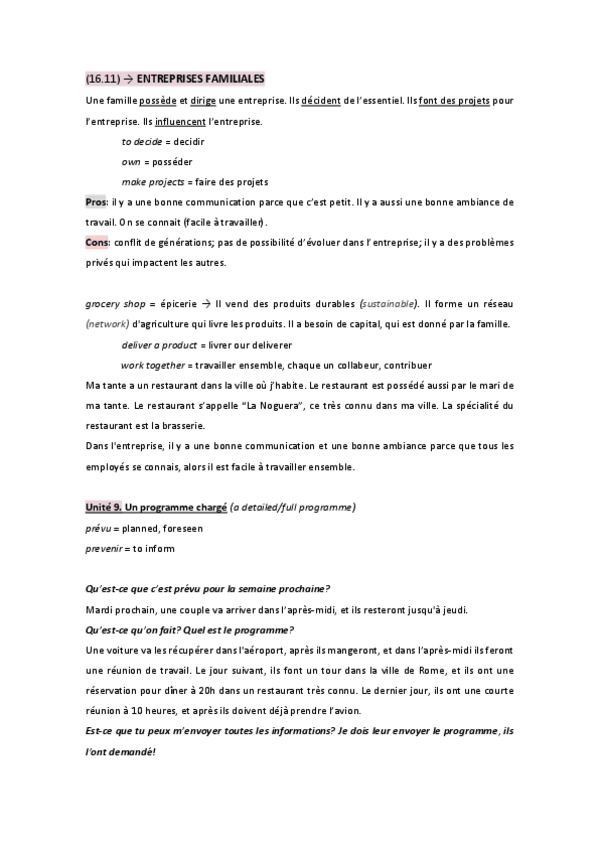 (16.11) → ENTREPRISES FAMILIALES

Une famille possède et dirige une entreprise. Ils décident de l'essentiel. Ils font des projets pour l'entreprise. Ils influencent l'entreprise.

to decide = decidir

own = posséder

make projects = faire des projets

Pros: il y a une bonne communication parce que c'est petit. Il y a aussi une bonne ambiance de travail. On se connait (facile à travailler).

Cons: conflit de générations; pas de possibilité d'évoluer dans l'entreprise; il y a des problèmes privés qui impactent les autres.

grocery shop = épicerie → Il vend des produits durables (sustainable). Il forme un réseau (network) d'agriculture qui livre les produits. Il a besoin de capital, qui est donné par la famille.

deliver a product = livrer our deliverer

work together = travailler ensemble, chaque un collabeur, contribuer

Ma tante a un restaurant dans la ville où j'habite. Le restaurant est possédé aussi par le mari de ma tante. Le restaurant s'appelle "La Noguera", ce très connu dans ma ville. La spécialité du restaurant est la brasserie.

Dans l'entreprise, il y a une bonne communication et une bonne ambiance parce que tous les employés se connais, alors il est facile à travailler ensemble.

Unité 9. Un programme chargé (a detailed/full programme)

prévu = planned, foreseen

prevenir = to inform

Qu'est-ce que c'est prévu pour la semaine prochaine?

Mardi prochain, une couple va arriver dans l'après-midi, et ils resteront jusqu'à jeudi.

Qu'est-ce qu'on fait? Quel est le programme?

Une voiture va les récupérer dans l'aéroport, après ils mangeront, et dans l'après-midi ils feront une réunion de travail. Le jour suivant, ils font un tour dans la ville de Rome, et ils ont une réservation pour dîner à 20h dans un restaurant très connu. Le dernier jour, ils ont une courte réunion à 10 heures, et après ils doivent déjà prendre l'avion.

Est-ce que tu peux m'envoyer toutes les informations? Je dois leur envoyer le programme, ils l'ont demandé!